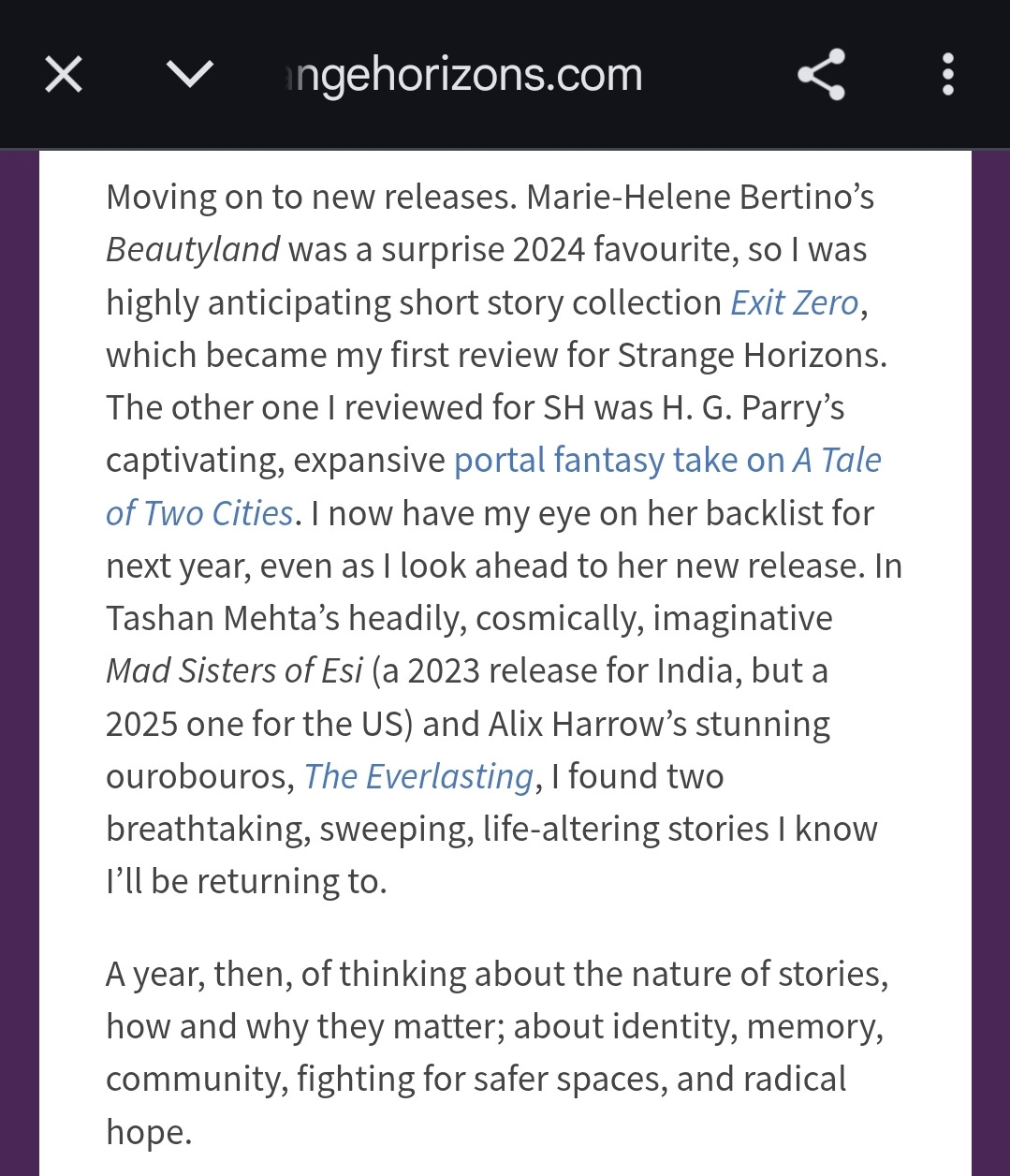 ngehorizons.com

Moving on to new releases. Marie-Helene Bertino's Beautyland was a surprise 2024 favourite, so I was highly anticipating short story collection Exit Zero, which became my first review for Strange Horizons. The other one I reviewed for SH was H. G. Parry's captivating, expansive portal fantasy take on A Tale of Two Cities. I now have my eye on her backlist for next year, even as I look ahead to her new release. In Tashan Mehta's headily, cosmically, imaginative Mad Sisters of Esi (a 2023 release for India, but a 2025 one for the US) and Alix Harrow's stunning ourobouros, The Everlasting, I found two breathtaking, sweeping, life-altering stories I know I'll be returning to.

A year, then, of thinking about the nature of stories, how and why they matter; about identity, memory, community, fighting for safer spaces, and radical hope.